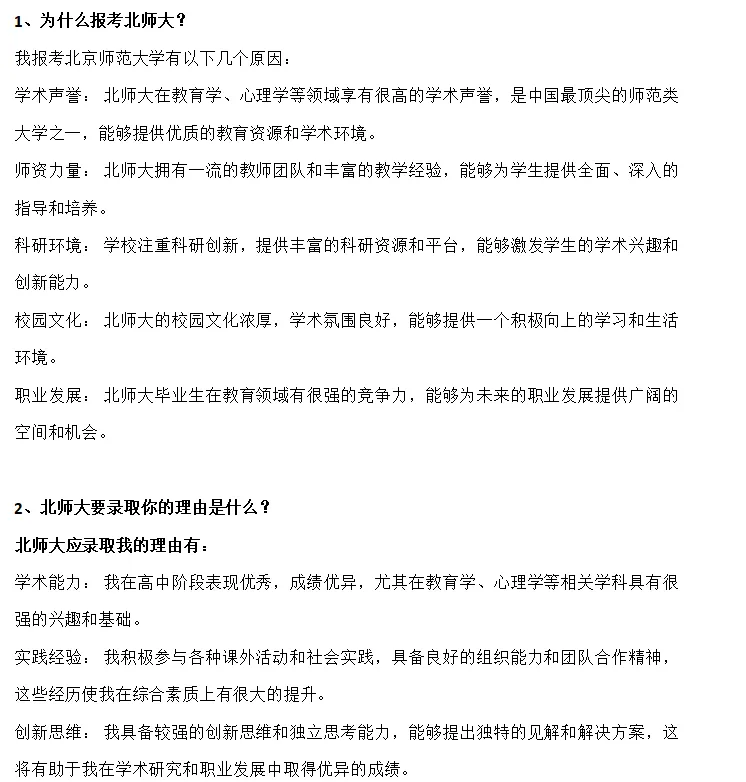 1、为什么报考北师大？

我报考北京师范大学有以下几个原因：

学术声誉：北师大在教育学、心理学等领域享有很高的学术声誉，是中国最顶尖的师范类大学之一，能够提供优质的教育资源和学术环境。

师资力量：北师大拥有一流的教师团队和丰富的教学经验，能够为学生提供全面、深入的指导和培养。

科研环境：学校注重科研创新，提供丰富的科研资源和平台，能够激发学生的学术兴趣和创新能力。

校园文化：北师大的校园文化浓厚，学术氛围良好，能够提供一个积极向上的学习和生活环境。

职业发展：北师大毕业生在教育领域有很强的竞争力，能够为未来的职业发展提供广阔的空间和机会。

2、北师大要录取你的理由是什么？

北师大应录取我的理由有：

学术能力：我在高中阶段表现优秀，成绩优异，尤其在教育学、心理学等相关学科具有很强的兴趣和基础。

实践经验：我积极参与各种课外活动和社会实践，具备良好的组织能力和团队合作精神，这些经历使我在综合素质上有很大的提升。

创新思维：我具备较强的创新思维和独立思考能力，能够提出独特的见解和解决方案，这将有助于我在学术研究和职业发展中取得优异的成绩。